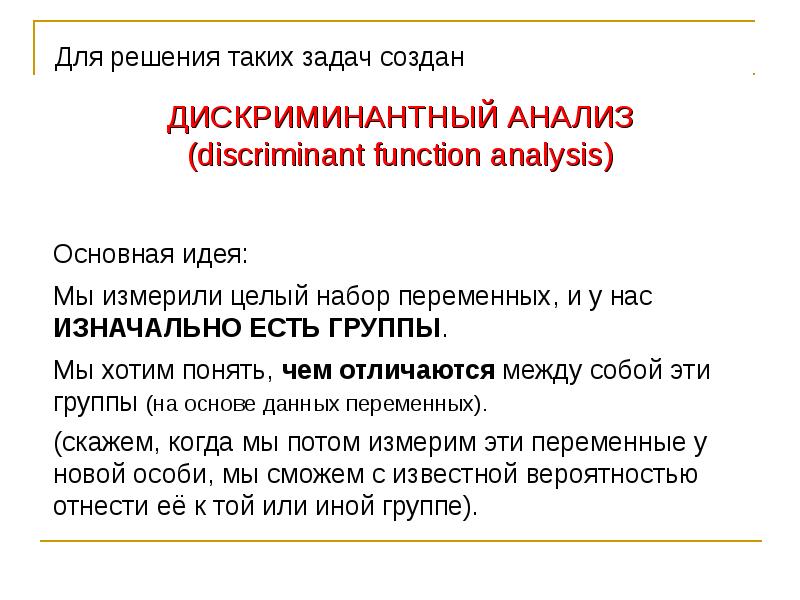 Для решения таких задач создан

ДИСКРИМИНАНТНЫЙ АНАЛИЗ
(discriminant function analysis)

Основная идея:

Мы измерили целый набор переменных, и у нас ИЗНАЧАЛЬНО ЕСТЬ ГРУППЫ.

Мы хотим понять, чем отличаются между собой эти группы (на основе данных переменных).

(скажем, когда мы потом измерим эти переменные у новой особи, мы сможем с известной вероятностью отнести её к той или иной группе).